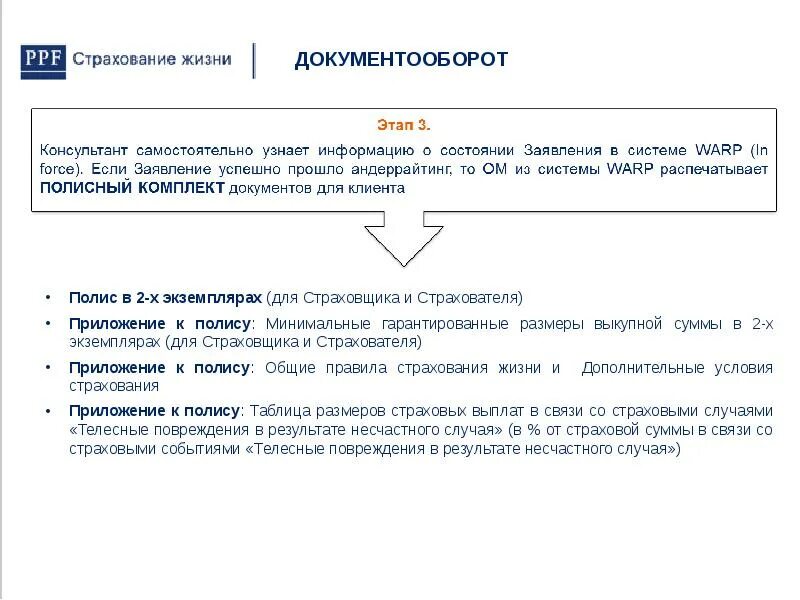 PPF Страхование жизни

ДОКУМЕНТООБОРОТ

Этап 3.

Консультант самостоятельно узнает информацию о состоянии Заявления в системе WARP (In force). Если Заявление успешно прошло андеррайтинг, то ОМ из системы WARP распечатывает ПОЛИСНЫЙ КОМПЛЕКТ документов для клиента

• Полис в 2-х экземплярах (для Страховщика и Страхователя)
• Приложение к полису: Минимальные гарантированные размеры выкупной суммы в 2-х экземплярах (для Страховщика и Страхователя)
• Приложение к полису: Общие правила страхования жизни и Дополнительные условия страхования
• Приложение к полису: Таблица размеров страховых выплат в связи со страховыми случаями «Телесные повреждения в результате несчастного случая» (в % от страховой суммы в связи со страховыми событиями «Телесные повреждения в результате несчастного случая»)